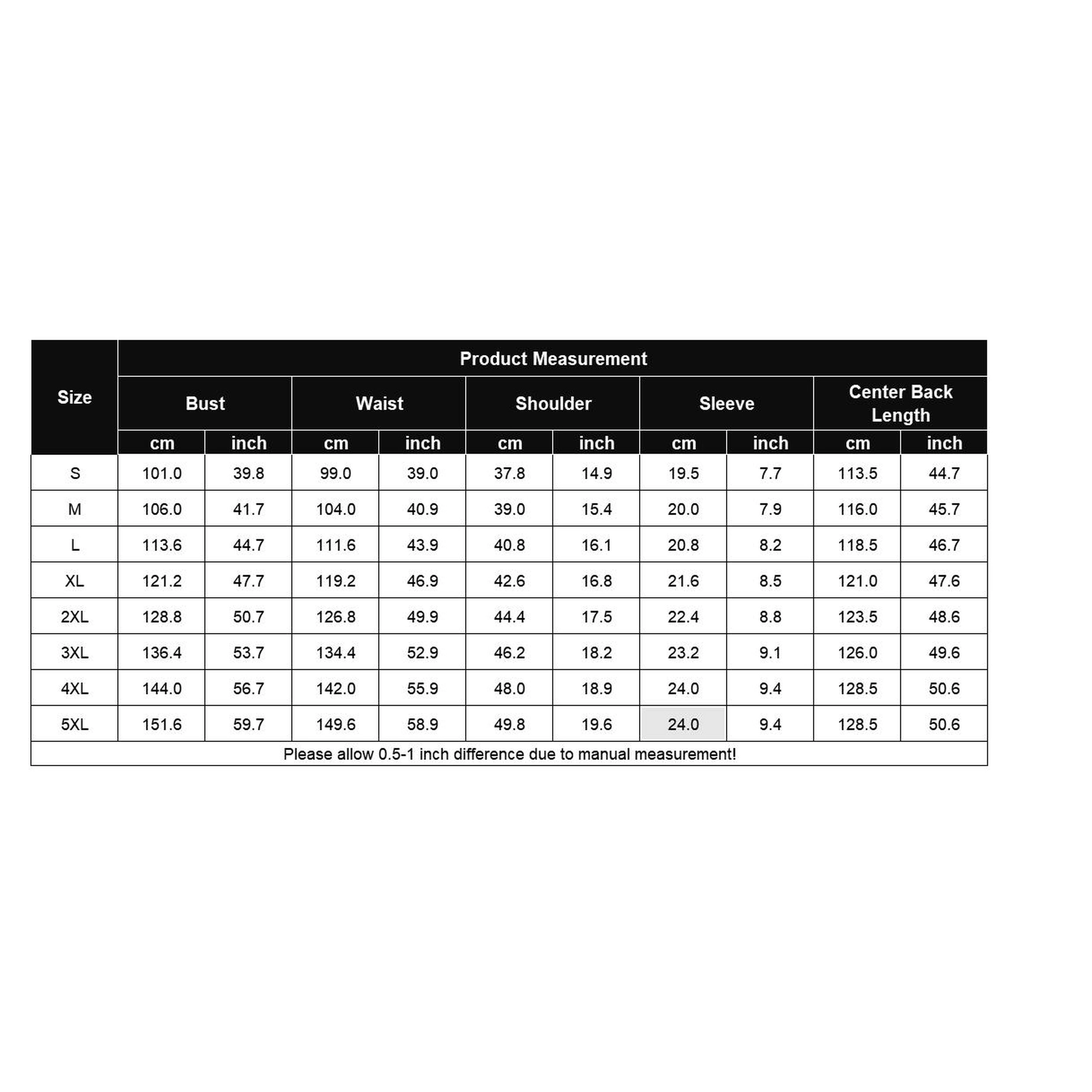 | Size | Product Measurement | | | | | | | | | |
|---|---|---|---|---|---|---|---|---|---|---|
| | Bust | | Waist | | Shoulder | | Sleeve | | Center Back Length | |
| | cm | inch | cm | inch | cm | inch | cm | inch | cm | inch |
| S | 101.0 | 39.8 | 99.0 | 39.0 | 37.8 | 14.9 | 19.5 | 7.7 | 113.5 | 44.7 |
| M | 106.0 | 41.7 | 104.0 | 40.9 | 39.0 | 15.4 | 20.0 | 7.9 | 116.0 | 45.7 |
| L | 113.6 | 44.7 | 111.6 | 43.9 | 40.8 | 16.1 | 20.8 | 8.2 | 118.5 | 46.7 |
| XL | 121.2 | 47.7 | 119.2 | 46.9 | 42.6 | 16.8 | 21.6 | 8.5 | 121.0 | 47.6 |
| 2XL | 128.8 | 50.7 | 126.8 | 49.9 | 44.4 | 17.5 | 22.4 | 8.8 | 123.5 | 48.6 |
| 3XL | 136.4 | 53.7 | 134.4 | 52.9 | 46.2 | 18.2 | 23.2 | 9.1 | 126.0 | 49.6 |
| 4XL | 144.0 | 56.7 | 142.0 | 55.9 | 48.0 | 18.9 | 24.0 | 9.4 | 128.5 | 50.6 |
| 5XL | 151.6 | 59.7 | 149.6 | 58.9 | 49.8 | 19.6 | 24.0 | 9.4 | 128.5 | 50.6 |

Please allow 0.5-1 inch difference due to manual measurement!